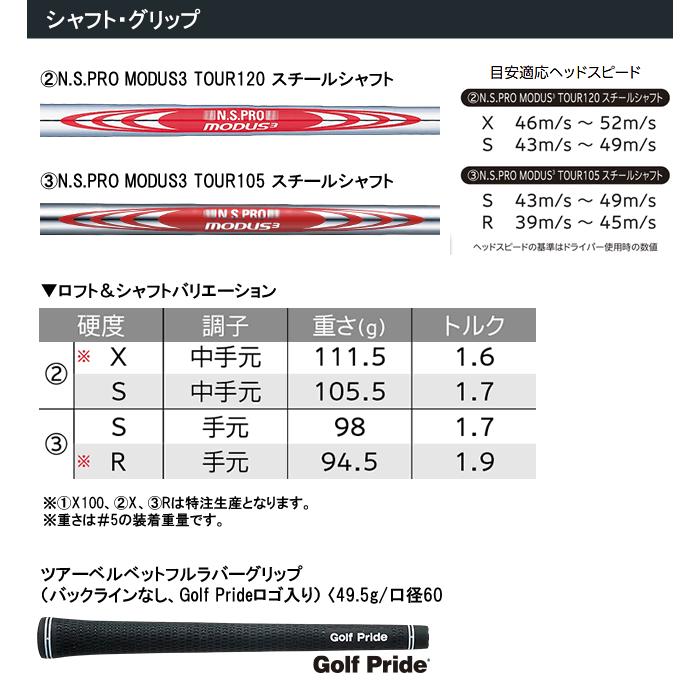 シャフト・グリップ

②N.S.PRO MODUS3 TOUR120 スチールシャフト

N.S.PRO MODUS3

③N.S.PRO MODUS3 TOUR105 スチールシャフト

N.S.PRO MODUS3

目安適応ヘッドスピード

②N.S.PRO MODUS³ TOUR120 スチールシャフト

X 46m/s ～ 52m/s
S 43m/s ～ 49m/s

③N.S.PRO MODUS³ TOUR105 スチールシャフト

S 43m/s ～ 49m/s
R 39m/s ～ 45m/s

ヘッドスピードの基準はドライバー使用時の数値

▼ロフト＆シャフトバリエーション

| | 硬度 | 調子 | 重さ(g) | トルク |
|---|---|---|---|---|
| ② | ※ X | 中手元 | 111.5 | 1.6 |
| | S | 中手元 | 105.5 | 1.7 |
| ③ | S | 手元 | 98 | 1.7 |
| | ※ R | 手元 | 94.5 | 1.9 |

※①X100、②X、③Rは特注生産となります。
※重さは＃5の装着重量です。

ツアーベルベットフルラバーグリップ
（バックラインなし、Golf Prideロゴ入り）〈49.5g/口径60

Golf Pride

Golf Pride